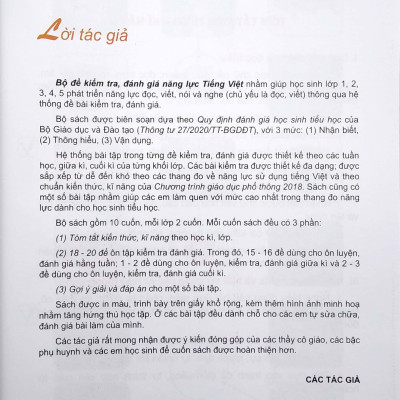 Lời tác giả

Bộ đề kiểm tra, đánh giá năng lực Tiếng Việt nhằm giúp học sinh lớp 1, 2, 3, 4, 5 phát triển năng lực đọc, viết, nói và nghe (chủ yếu là đọc, viết) thông qua hệ thống đề bài kiểm tra, đánh giá.

Bộ sách được biên soạn dựa theo Quy định đánh giá học sinh tiểu học của Bộ Giáo dục và Đào tạo (Thông tư 27/2020/TT-BGDĐT), với 3 mức: (1) Nhận biết, (2) Thông hiểu, (3) Vận dụng.

Hệ thống bài tập trong từng đề kiểm tra, đánh giá được thiết kế theo các tuần học, giữa kì, cuối kì của từng khối lớp. Các bài kiểm tra được thiết kế đa dạng; được sắp xếp từ dễ đến khó theo các thang đo về năng lực sử dụng tiếng Việt và theo chuẩn kiến thức, kĩ năng của Chương trình giáo dục phổ thông 2018. Sách cũng có một số bài tập nhằm giúp các em làm quen với mức cao nhất trong thang đo năng lực dành cho học sinh tiểu học.

Bộ sách gồm 10 cuốn, mỗi lớp 2 cuốn. Mỗi cuốn sách đều có 3 phần:

(1) Tóm tắt kiến thức, kĩ năng theo học kì, lớp.

(2) 18 - 20 đề ôn tập kiểm tra đánh giá. Trong đó, 15 - 16 đề dùng cho ôn luyện, đánh giá hằng tuần; 1 - 2 đề dùng cho ôn luyện, kiểm tra, đánh giá giữa kì và 2 - 3 đề dùng cho ôn luyện, kiểm tra, đánh giá cuối kì.

(3) Gợi ý giải và đáp án cho một số bài tập.

Sách được in màu, trình bày trên giấy khổ rộng, kèm thêm hình ảnh minh hoạ nhằm tăng hứng thú học tập. Ở các bài tập đều dành chỗ cho các em tự sửa chữa, đánh giá bài làm của mình.

Các tác giả rất mong nhận được ý kiến đóng góp của các thầy cô giáo, các bậc phụ huynh và các em học sinh để cuốn sách được hoàn thiện hơn.

CÁC TÁC GIẢ